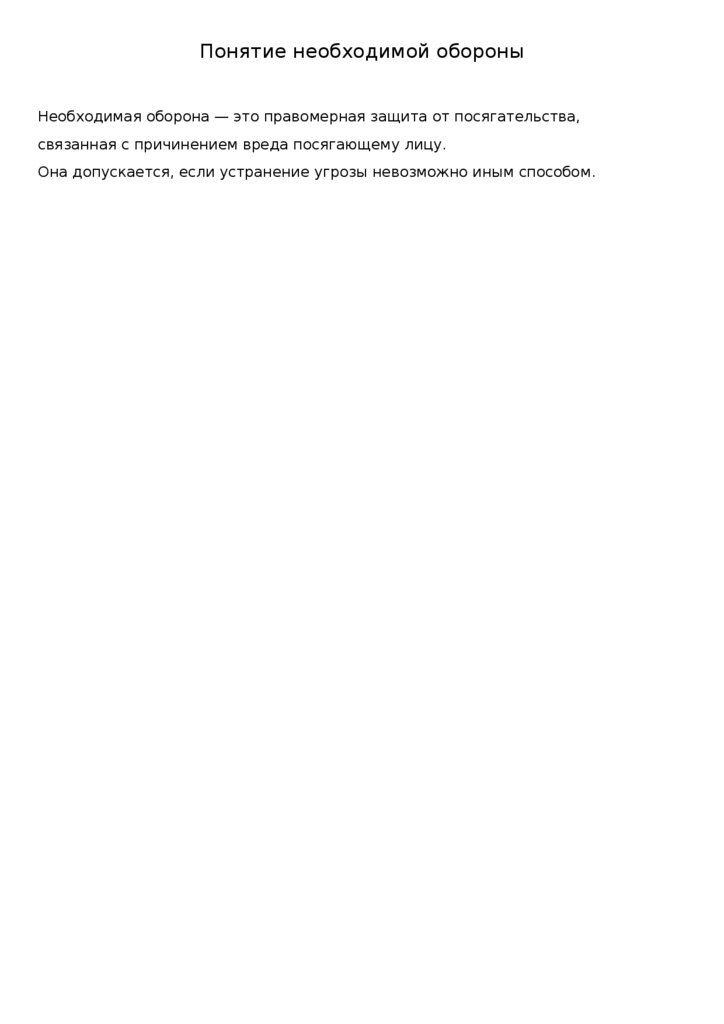 Понятие необходимой обороны

Необходимая оборона — это правомерная защита от посягательства, связанная с причинением вреда посягающему лицу.
Она допускается, если устранение угрозы невозможно иным способом.